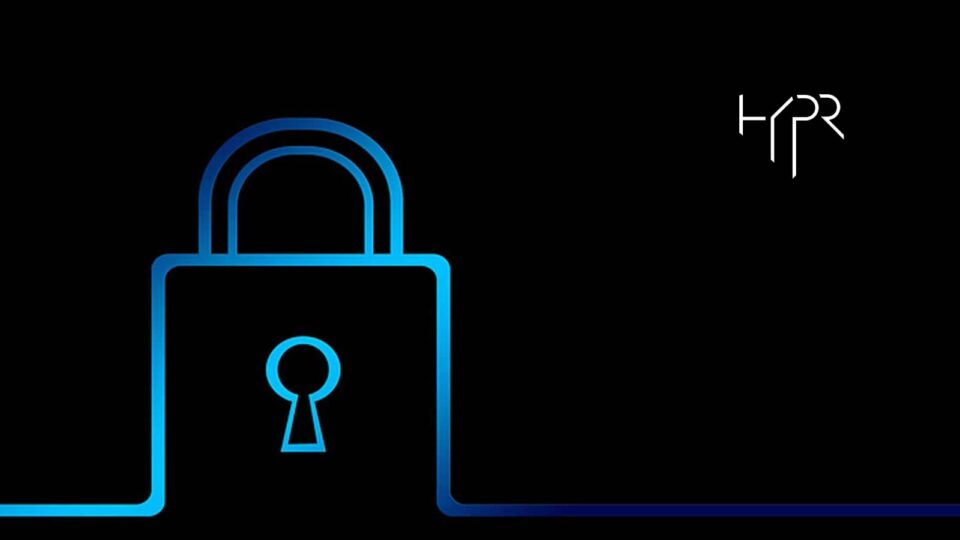 HYPR